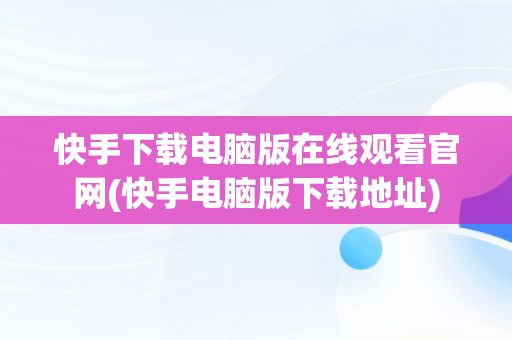 快手下载电脑版在线观看官网(快手电脑版下载地址)